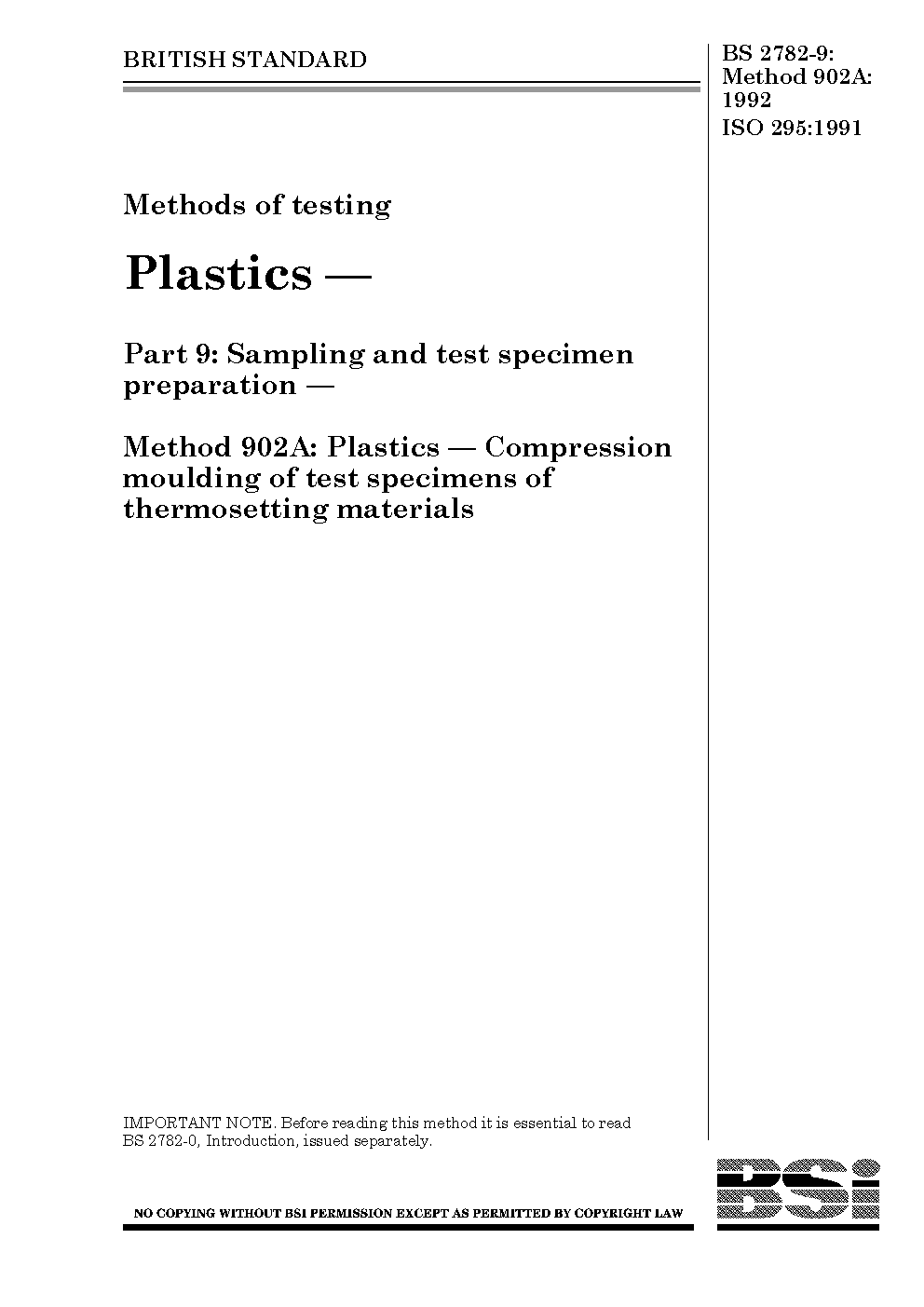 BRITISH STANDARD

BS 2782-9:
Method 902A:
1992
ISO 295:1991

Methods of testing

Plastics —

Part 9: Sampling and test specimen preparation —

Method 902A: Plastics — Compression moulding of test specimens of thermosetting materials

IMPORTANT NOTE. Before reading this method it is essential to read BS 2782-0, Introduction, issued separately.

NO COPYING WITHOUT BSI PERMISSION EXCEPT AS PERMITTED BY COPYRIGHT LAW

BSI